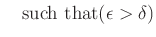 such that$(\epsilon > \delta)$